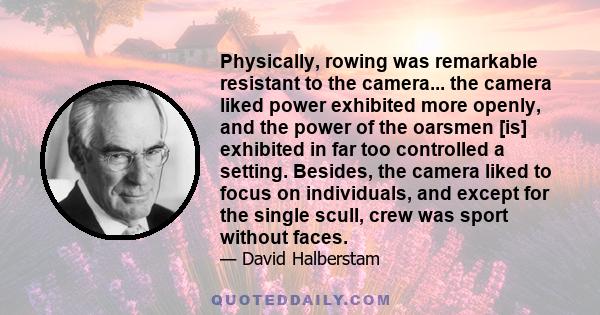 Physically, rowing was remarkable resistant to the camera... the camera liked power exhibited more openly, and the power of the oarsmen [is] exhibited in far too controlled a setting. Besides, the camera liked to focus on individuals, and except for the single scull, crew was sport without faces.

— David Halberstam

QUOTEDDAILY.COM